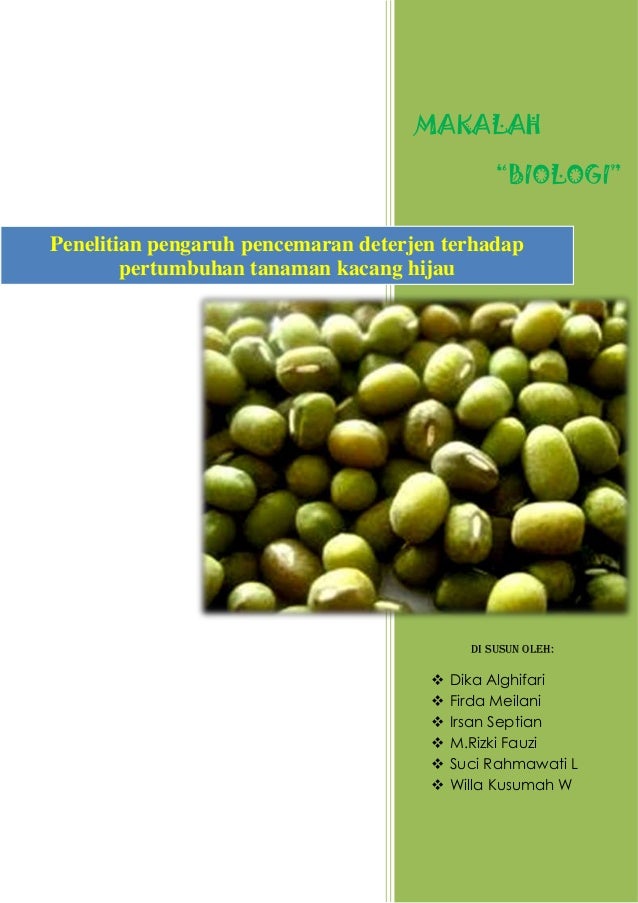 MAKALAH

"BIOLOGI"

Penelitian pengaruh pencemaran deterjen terhadap pertumbuhan tanaman kacang hijau

DI SUSUN OLEH:

❖ Dika Alghifari
❖ Firda Meilani
❖ Irsan Septian
❖ M.Rizki Fauzi
❖ Suci Rahmawati L
❖ Willa Kusumah W